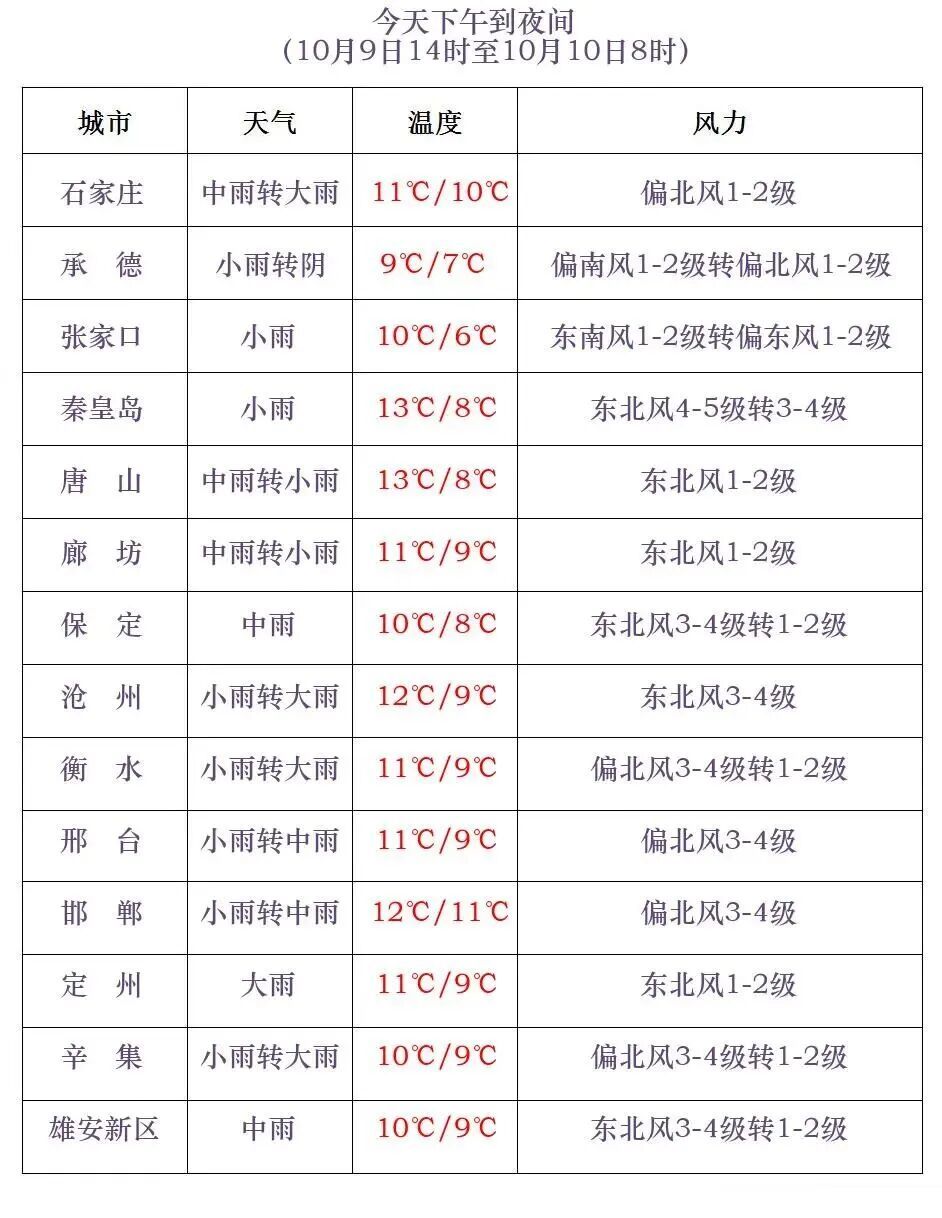 今天下午到夜间
（10月9日14时至10月10日8时）

| 城市 | 天气 | 温度 | 风力 |
|---|---|---|---|
| 石家庄 | 中雨转大雨 | 11℃/10℃ | 偏北风1-2级 |
| 承　德 | 小雨转阴 | 9℃/7℃ | 偏南风1-2级转偏北风1-2级 |
| 张家口 | 小雨 | 10℃/6℃ | 东南风1-2级转偏东风1-2级 |
| 秦皇岛 | 小雨 | 13℃/8℃ | 东北风4-5级转3-4级 |
| 唐　山 | 中雨转小雨 | 13℃/8℃ | 东北风1-2级 |
| 廊　坊 | 中雨转小雨 | 11℃/9℃ | 东北风1-2级 |
| 保　定 | 中雨 | 10℃/8℃ | 东北风3-4级转1-2级 |
| 沧　州 | 小雨转大雨 | 12℃/9℃ | 东北风3-4级 |
| 衡　水 | 小雨转大雨 | 11℃/9℃ | 偏北风3-4级转1-2级 |
| 邢　台 | 小雨转中雨 | 11℃/9℃ | 偏北风3-4级 |
| 邯　郸 | 小雨转中雨 | 12℃/11℃ | 偏北风3-4级 |
| 定　州 | 大雨 | 11℃/9℃ | 东北风1-2级 |
| 辛　集 | 小雨转大雨 | 10℃/9℃ | 偏北风3-4级转1-2级 |
| 雄安新区 | 中雨 | 10℃/9℃ | 东北风3-4级转1-2级 |